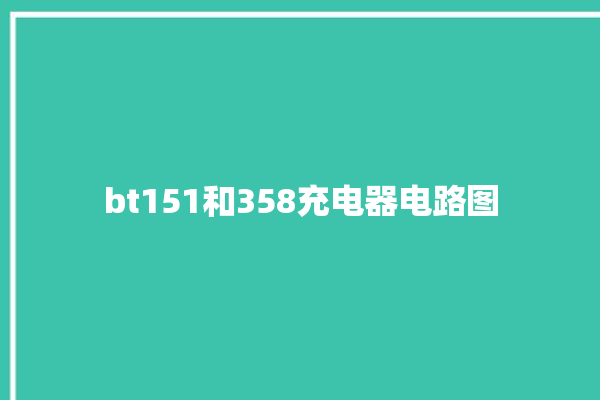 bt151和358充电器电路图